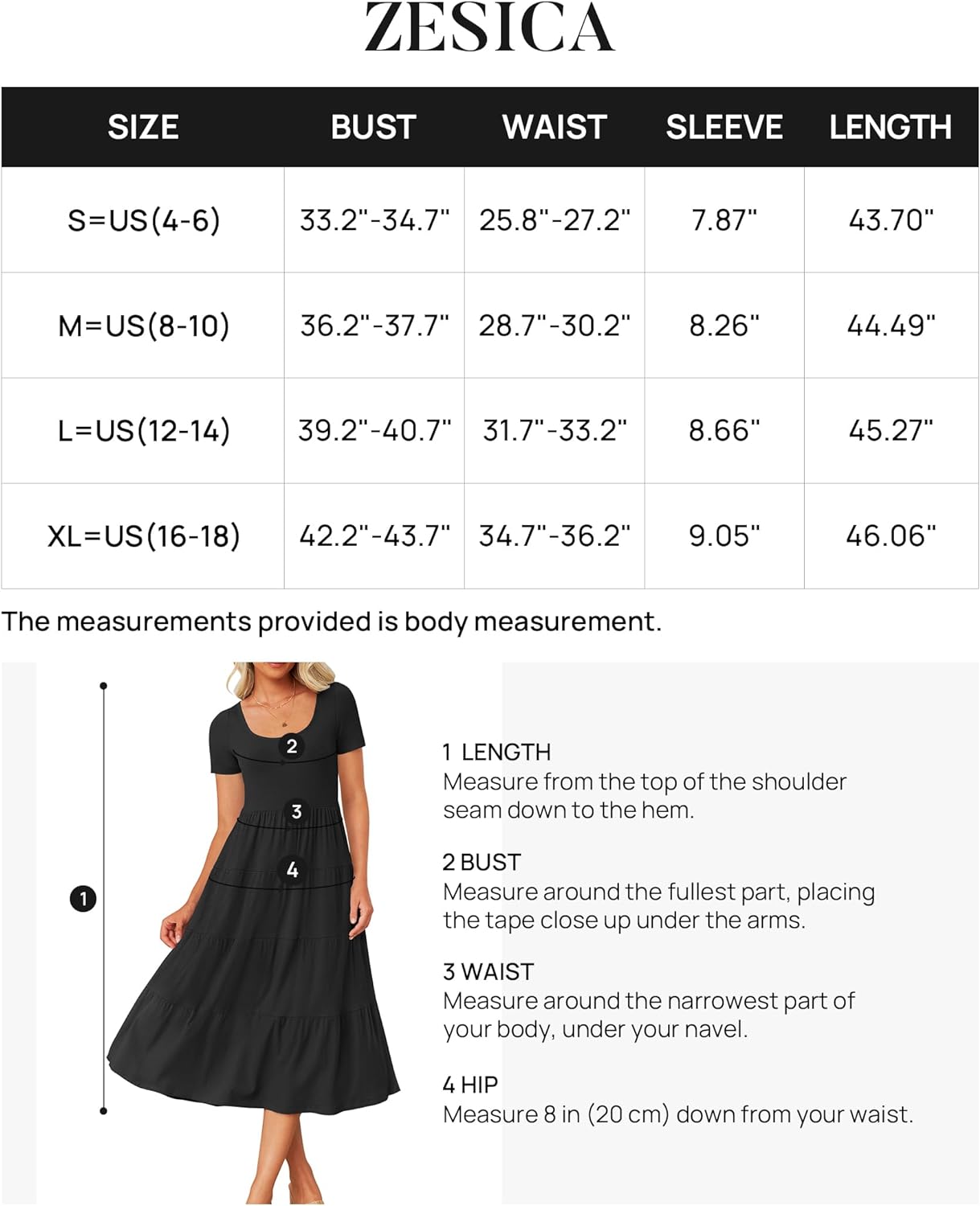 ZESICA

| SIZE | BUST | WAIST | SLEEVE | LENGTH |
|---|---|---|---|---|
| S=US(4-6) | 33.2"-34.7" | 25.8"-27.2" | 7.87" | 43.70" |
| M=US(8-10) | 36.2"-37.7" | 28.7"-30.2" | 8.26" | 44.49" |
| L=US(12-14) | 39.2"-40.7" | 31.7"-33.2" | 8.66" | 45.27" |
| XL=US(16-18) | 42.2"-43.7" | 34.7"-36.2" | 9.05" | 46.06" |

The measurements provided is body measurement.

2

3

4

1

1 LENGTH
Measure from the top of the shoulder seam down to the hem.

2 BUST
Measure around the fullest part, placing the tape close up under the arms.

3 WAIST
Measure around the narrowest part of your body, under your navel.

4 HIP
Measure 8 in (20 cm) down from your waist.